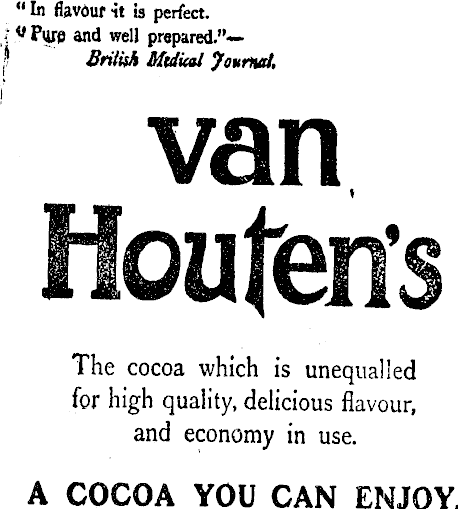 "In flavour it is perfect.
"Pure and well prepared."—
British Medical Journal.

van Houten's

The cocoa which is unequalled for high quality, delicious flavour, and economy in use.

A COCOA YOU CAN ENJOY.